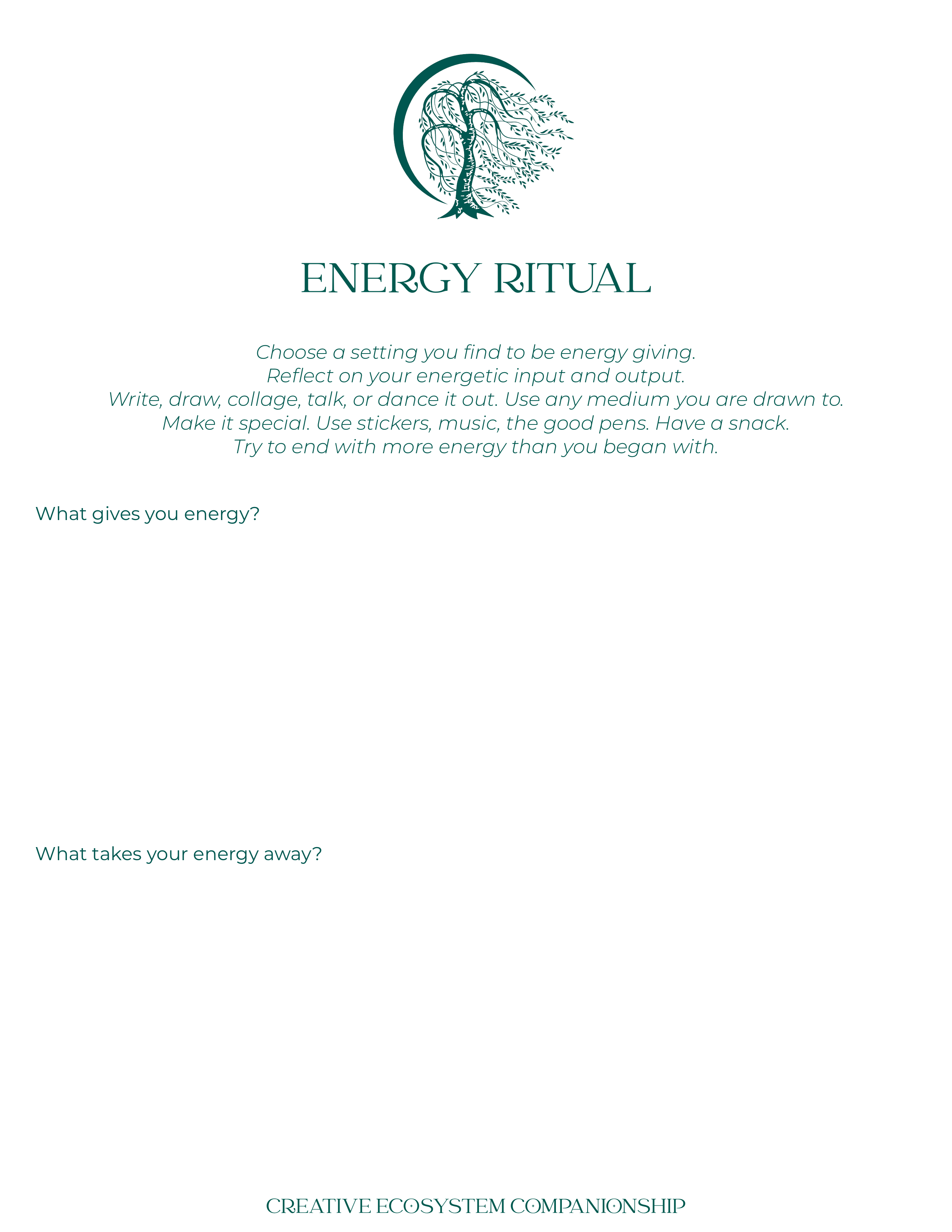 ENERGY RITUAL

Choose a setting you find to be energy giving.
Reflect on your energetic input and output.
Write, draw, collage, talk, or dance it out. Use any medium you are drawn to.
Make it special. Use stickers, music, the good pens. Have a snack.
Try to end with more energy than you began with.

What gives you energy?

What takes your energy away?

CREATIVE ECOSYSTEM COMPANIONSHIP